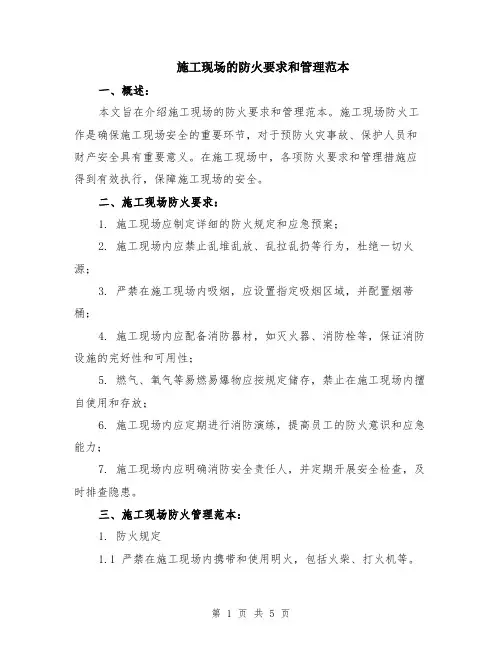 施工现场的防火要求和管理范本

一、概述：

本文旨在介绍施工现场的防火要求和管理范本。施工现场防火工作是确保施工现场安全的重要环节，对于预防火灾事故、保护人员和财产安全具有重要意义。在施工现场中，各项防火要求和管理措施应得到有效执行，保障施工现场的安全。

二、施工现场防火要求：

1. 施工现场应制定详细的防火规定和应急预案；

2. 施工现场内应禁止乱堆乱放、乱拉乱扔等行为，杜绝一切火源；

3. 严禁在施工现场内吸烟，应设置指定吸烟区域，并配置烟蒂桶；

4. 施工现场内应配备消防器材，如灭火器、消防栓等，保证消防设施的完好性和可用性；

5. 燃气、氧气等易燃易爆物应按规定储存，禁止在施工现场内擅自使用和存放；

6. 施工现场内应定期进行消防演练，提高员工的防火意识和应急能力；

7. 施工现场内应明确消防安全责任人，并定期开展安全检查，及时排查隐患。

三、施工现场防火管理范本：

1. 防火规定

1.1 严禁在施工现场内携带和使用明火，包括火柴、打火机等。

第 1 页 共 5 页